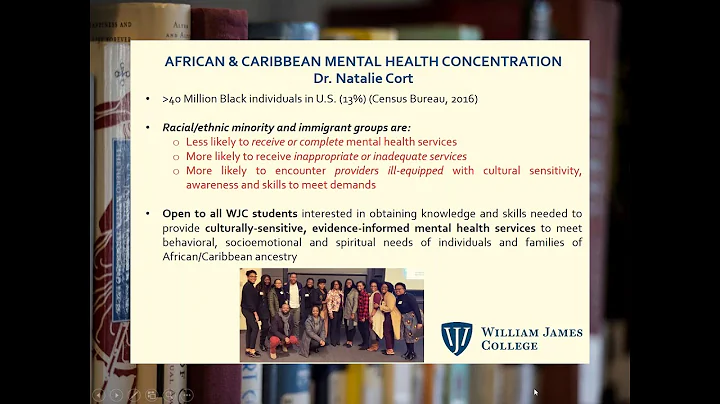 AFRICAN & CARIBBEAN MENTAL HEALTH CONCENTRATION
Dr. Natalie Cort

• >40 Million Black individuals in U.S. (13%) (Census Bureau, 2016)

• Racial/ethnic minority and immigrant groups are:
○ Less likely to receive or complete mental health services
○ More likely to receive inappropriate or inadequate services
○ More likely to encounter providers ill-equipped with cultural sensitivity, awareness and skills to meet demands

• Open to all WJC students interested in obtaining knowledge and skills needed to provide culturally-sensitive, evidence-informed mental health services to meet behavioral, socioemotional and spiritual needs of individuals and families of African/Caribbean ancestry

WJ WILLIAM JAMES COLLEGE